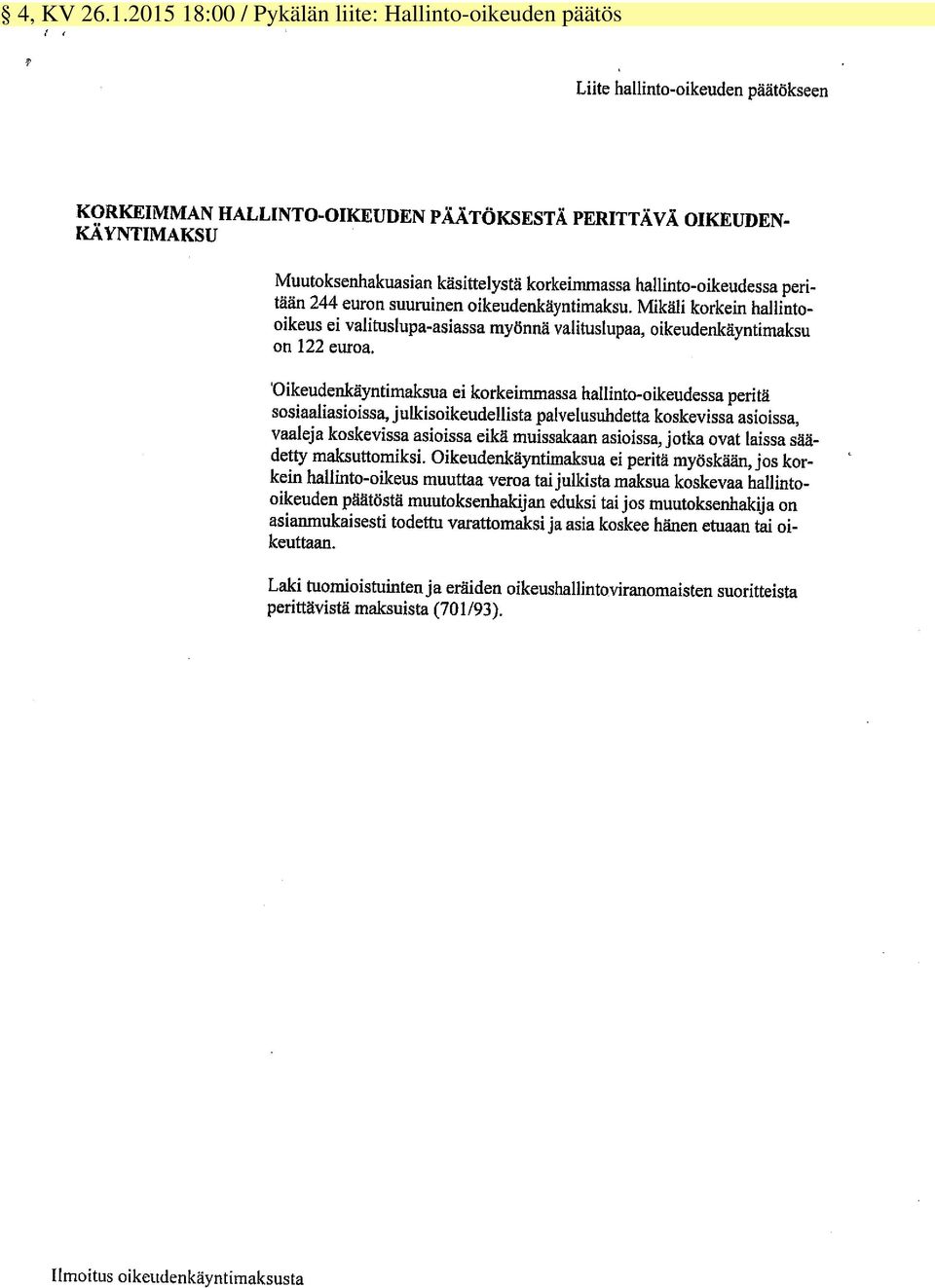 § 4, KV 26.1.2015 18:00 / Pykälän liite: Hallinto-oikeuden päätös

Liite hallinto-oikeuden päätökseen

KORKEIMMAN HALLINTO-OIKEUDEN PÄÄTÖKSESTÄ PERITTÄVÄ OIKEUDENKÄYNTIMAKSU

Muutoksenhakuasian käsittelystä korkeimmassa hallinto-oikeudessa peritään 244 euron suuruinen oikeudenkäyntimaksu. Mikäli korkein hallinto-oikeus ei valituslupa-asiassa myönnä valituslupaa, oikeudenkäyntimaksu on 122 euroa.

Oikeudenkäyntimaksua ei korkeimmassa hallinto-oikeudessa peritä sosiaaliasioissa, julkisoikeudellista palvelusuhdetta koskevissa asioissa, vaaleja koskevissa asioissa eikä muissakaan asioissa, jotka ovat laissa säädetty maksuttomiksi. Oikeudenkäyntimaksua ei peritä myöskään, jos korkein hallinto-oikeus muuttaa veroa tai julkista maksua koskevaa hallinto-oikeuden päätöstä muutoksenhakijan eduksi tai jos muutoksenhakija on asianmukaisesti todettu varattomaksi ja asia koskee hänen etuaan tai oikeuttaan.

Laki tuomioistuinten ja eräiden oikeushallintoviranomaisten suoritteista perittävistä maksuista (701/93).

Ilmoitus oikeudenkäyntimaksusta